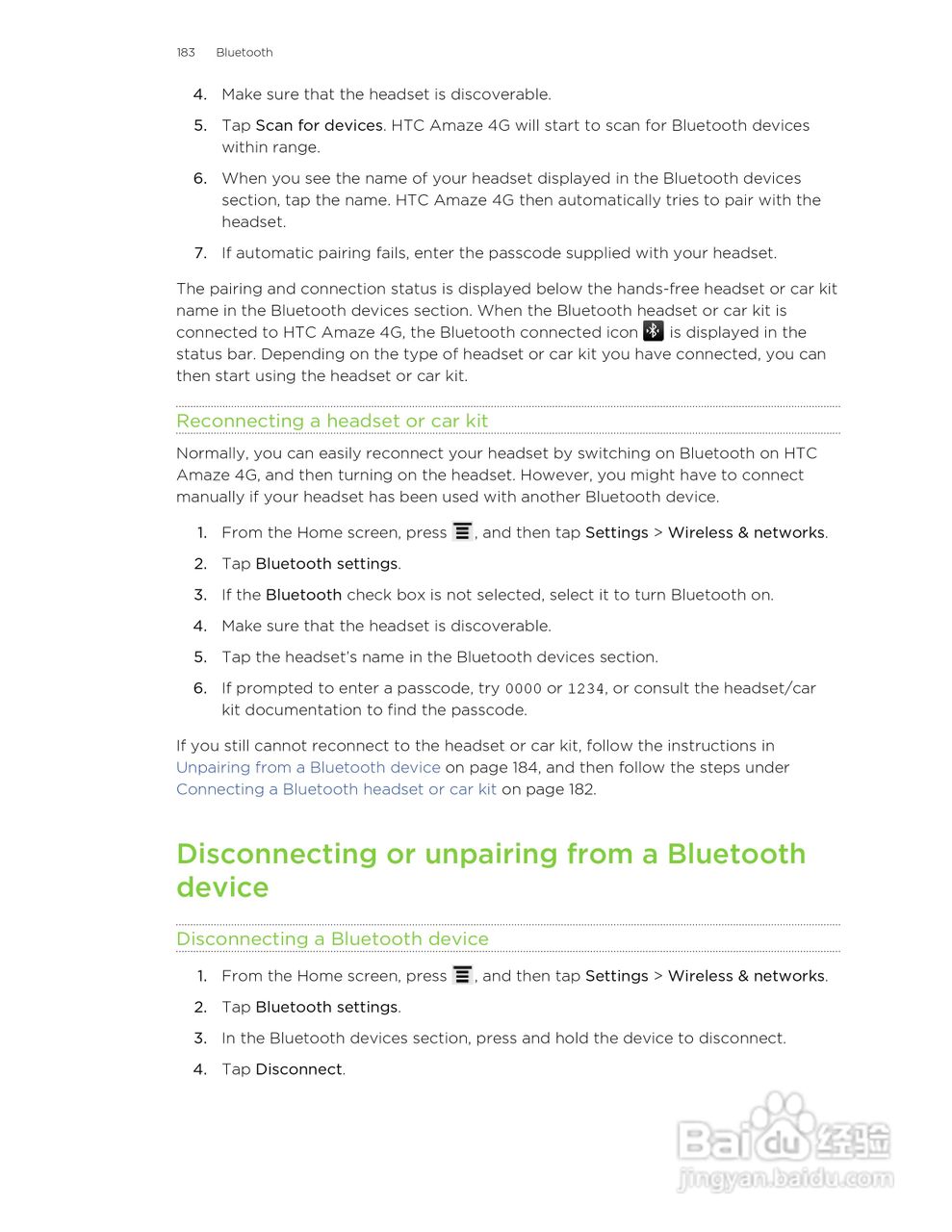 183 Bluetooth

4. Make sure that the headset is discoverable.

5. Tap Scan for devices. HTC Amaze 4G will start to scan for Bluetooth devices within range.

6. When you see the name of your headset displayed in the Bluetooth devices section, tap the name. HTC Amaze 4G then automatically tries to pair with the headset.

7. If automatic pairing fails, enter the passcode supplied with your headset.

The pairing and connection status is displayed below the hands-free headset or car kit name in the Bluetooth devices section. When the Bluetooth headset or car kit is connected to HTC Amaze 4G, the Bluetooth connected icon is displayed in the status bar. Depending on the type of headset or car kit you have connected, you can then start using the headset or car kit.

Reconnecting a headset or car kit

Normally, you can easily reconnect your headset by switching on Bluetooth on HTC Amaze 4G, and then turning on the headset. However, you might have to connect manually if your headset has been used with another Bluetooth device.

1. From the Home screen, press , and then tap Settings > Wireless & networks.

2. Tap Bluetooth settings.

3. If the Bluetooth check box is not selected, select it to turn Bluetooth on.

4. Make sure that the headset is discoverable.

5. Tap the headset's name in the Bluetooth devices section.

6. If prompted to enter a passcode, try 0000 or 1234, or consult the headset/car kit documentation to find the passcode.

If you still cannot reconnect to the headset or car kit, follow the instructions in Unpairing from a Bluetooth device on page 184, and then follow the steps under Connecting a Bluetooth headset or car kit on page 182.

Disconnecting or unpairing from a Bluetooth device

Disconnecting a Bluetooth device

1. From the Home screen, press , and then tap Settings > Wireless & networks.

2. Tap Bluetooth settings.

3. In the Bluetooth devices section, press and hold the device to disconnect.

4. Tap Disconnect.

Baidu经验
jingyan.baidu.com